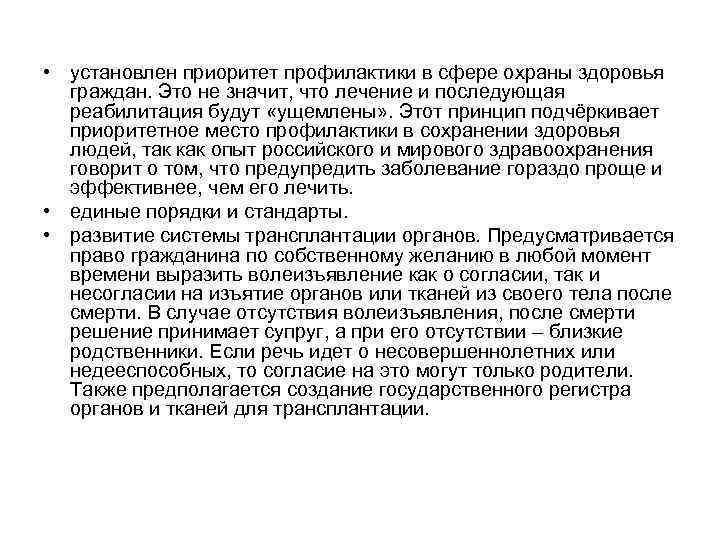 • установлен приоритет профилактики в сфере охраны здоровья граждан. Это не значит, что лечение и последующая реабилитация будут «ущемлены». Этот принцип подчёркивает приоритетное место профилактики в сохранении здоровья людей, так как опыт российского и мирового здравоохранения говорит о том, что предупредить заболевание гораздо проще и эффективнее, чем его лечить.

• единые порядки и стандарты.

• развитие системы трансплантации органов. Предусматривается право гражданина по собственному желанию в любой момент времени выразить волеизъявление как о согласии, так и несогласии на изъятие органов или тканей из своего тела после смерти. В случае отсутствия волеизъявления, после смерти решение принимает супруг, а при его отсутствии – близкие родственники. Если речь идет о несовершеннолетних или недееспособных, то согласие на это могут только родители. Также предполагается создание государственного регистра органов и тканей для трансплантации.